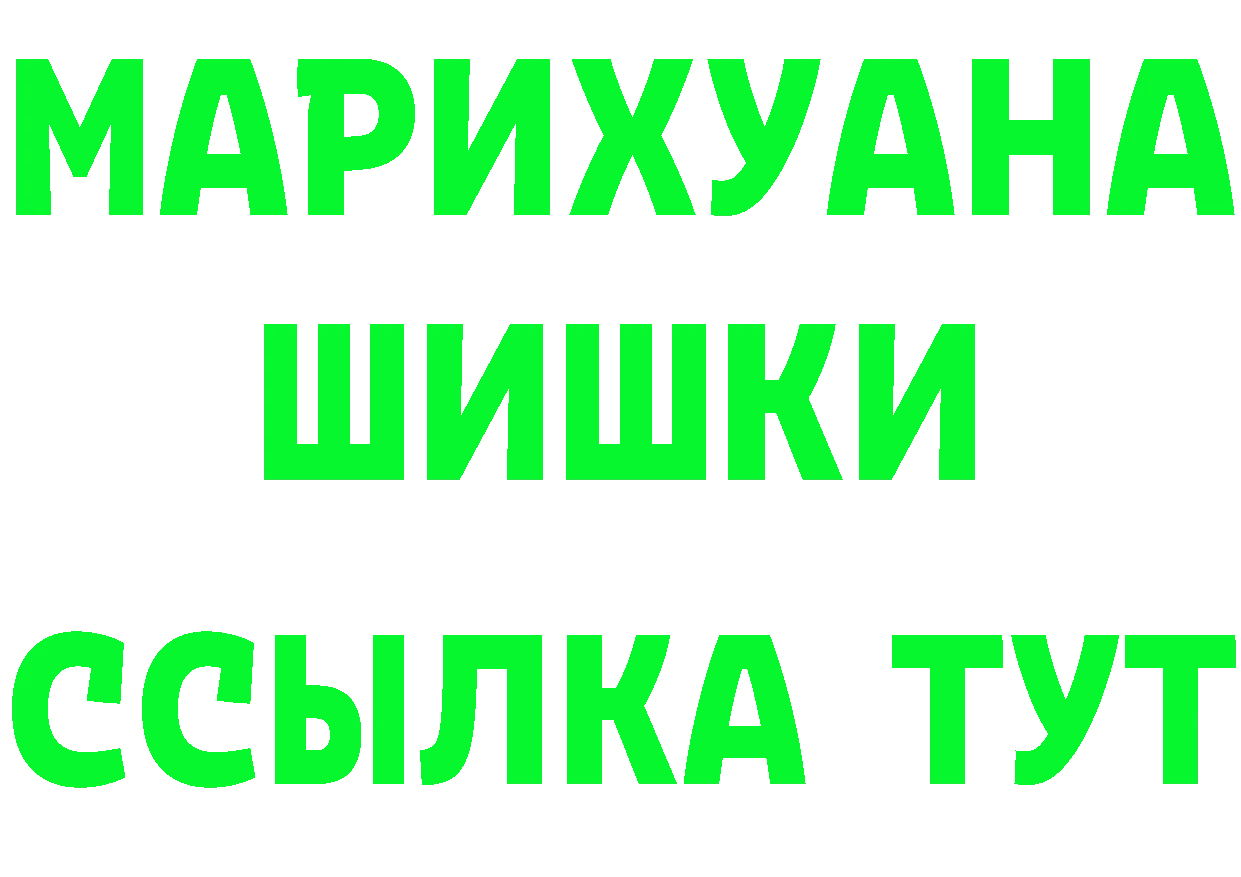 МАРИХУАНА
ШИШКИ
ССЫЛКА ТУТ